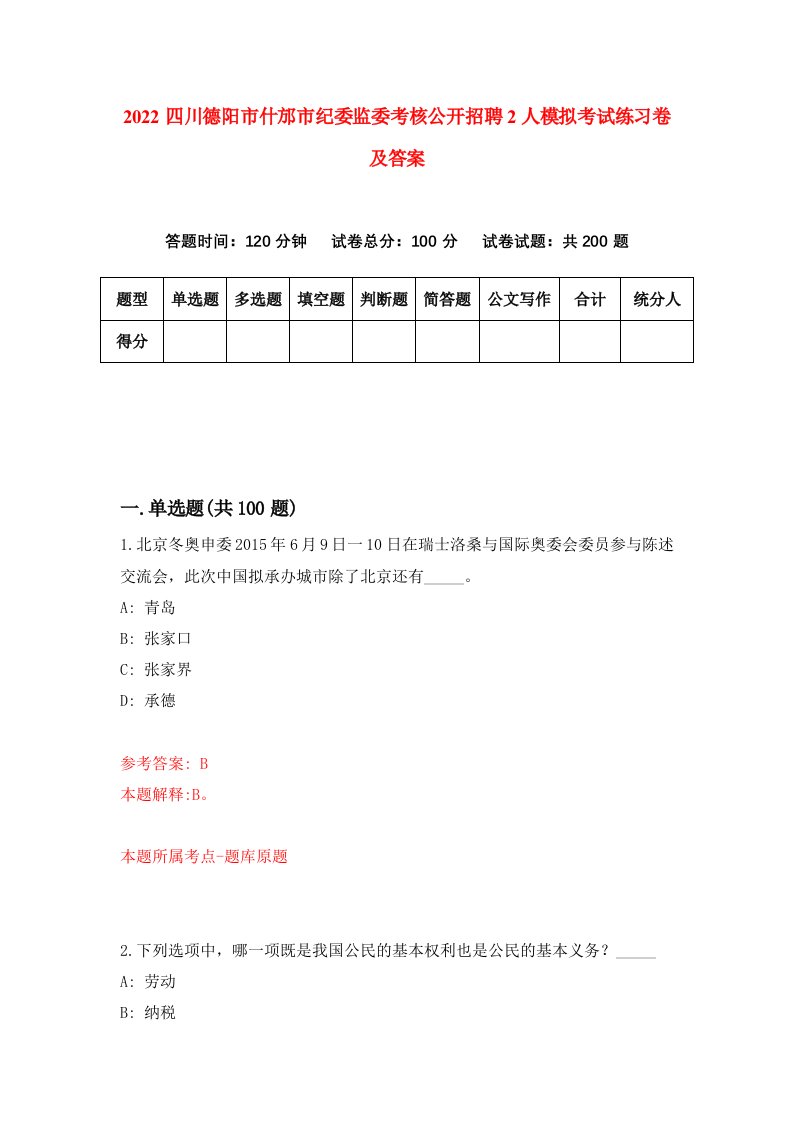 2022 四川德阳市什邡市纪委监委考核公开招聘 2 人模拟考试练习卷及答案

答题时间：120 分钟　试卷总分：100 分　试卷试题：共 200 题

| 题型 | 单选题 | 多选题 | 填空题 | 判断题 | 简答题 | 公文写作 | 合计 | 统分人 |
|---|---|---|---|---|---|---|---|---|
| 得分 | | | | | | | | |

一.单选题(共 100 题)

1.北京冬奥申委 2015 年 6 月 9 日一 10 日在瑞士洛桑与国际奥委会委员参与陈述交流会，此次中国拟承办城市除了北京还有_____。
A: 青岛
B: 张家口
C: 张家界
D: 承德

参考答案: B
本题解释:B。

本题所属考点-题库原题

2.下列选项中，哪一项既是我国公民的基本权利也是公民的基本义务？_____
A: 劳动
B: 纳税